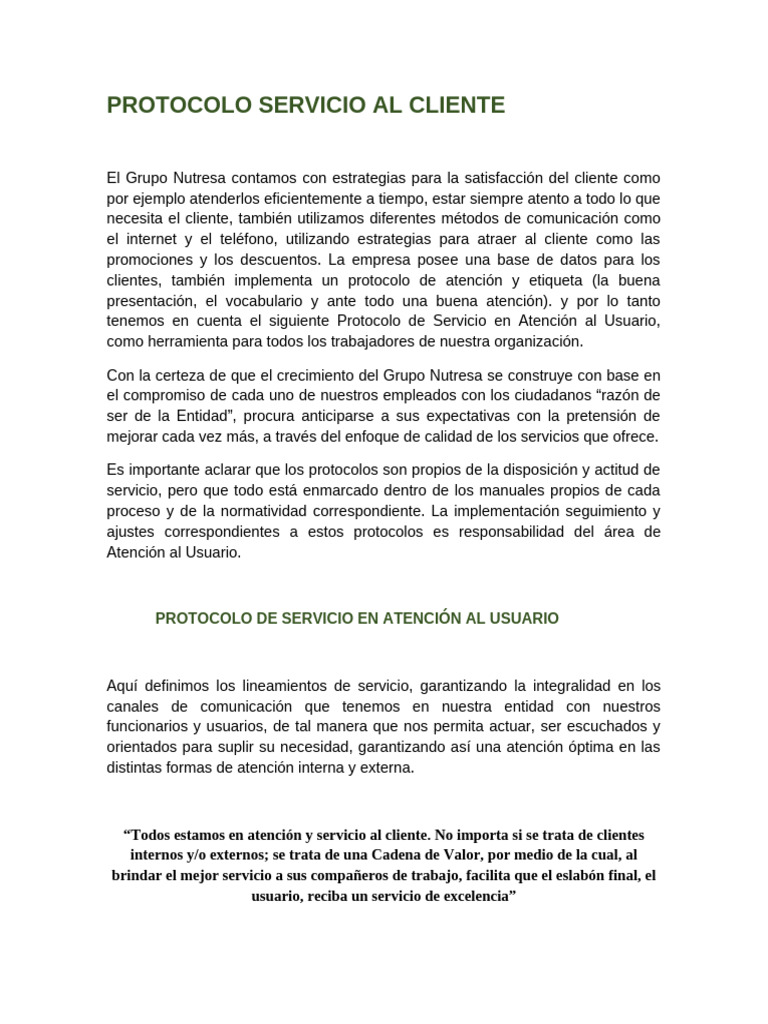 PROTOCOLO SERVICIO AL CLIENTE

El Grupo Nutresa contamos con estrategias para la satisfacción del cliente como por ejemplo atenderlos eficientemente a tiempo, estar siempre atento a todo lo que necesita el cliente, también utilizamos diferentes métodos de comunicación como el internet y el teléfono, utilizando estrategias para atraer al cliente como las promociones y los descuentos. La empresa posee una base de datos para los clientes, también implementa un protocolo de atención y etiqueta (la buena presentación, el vocabulario y ante todo una buena atención). y por lo tanto tenemos en cuenta el siguiente Protocolo de Servicio en Atención al Usuario, como herramienta para todos los trabajadores de nuestra organización.

Con la certeza de que el crecimiento del Grupo Nutresa se construye con base en el compromiso de cada uno de nuestros empleados con los ciudadanos “razón de ser de la Entidad”, procura anticiparse a sus expectativas con la pretensión de mejorar cada vez más, a través del enfoque de calidad de los servicios que ofrece.

Es importante aclarar que los protocolos son propios de la disposición y actitud de servicio, pero que todo está enmarcado dentro de los manuales propios de cada proceso y de la normatividad correspondiente. La implementación seguimiento y ajustes correspondientes a estos protocolos es responsabilidad del área de Atención al Usuario.

PROTOCOLO DE SERVICIO EN ATENCIÓN AL USUARIO

Aquí definimos los lineamientos de servicio, garantizando la integralidad en los canales de comunicación que tenemos en nuestra entidad con nuestros funcionarios y usuarios, de tal manera que nos permita actuar, ser escuchados y orientados para suplir su necesidad, garantizando así una atención óptima en las distintas formas de atención interna y externa.

“Todos estamos en atención y servicio al cliente. No importa si se trata de clientes internos y/o externos; se trata de una Cadena de Valor, por medio de la cual, al brindar el mejor servicio a sus compañeros de trabajo, facilita que el eslabón final, el usuario, reciba un servicio de excelencia”